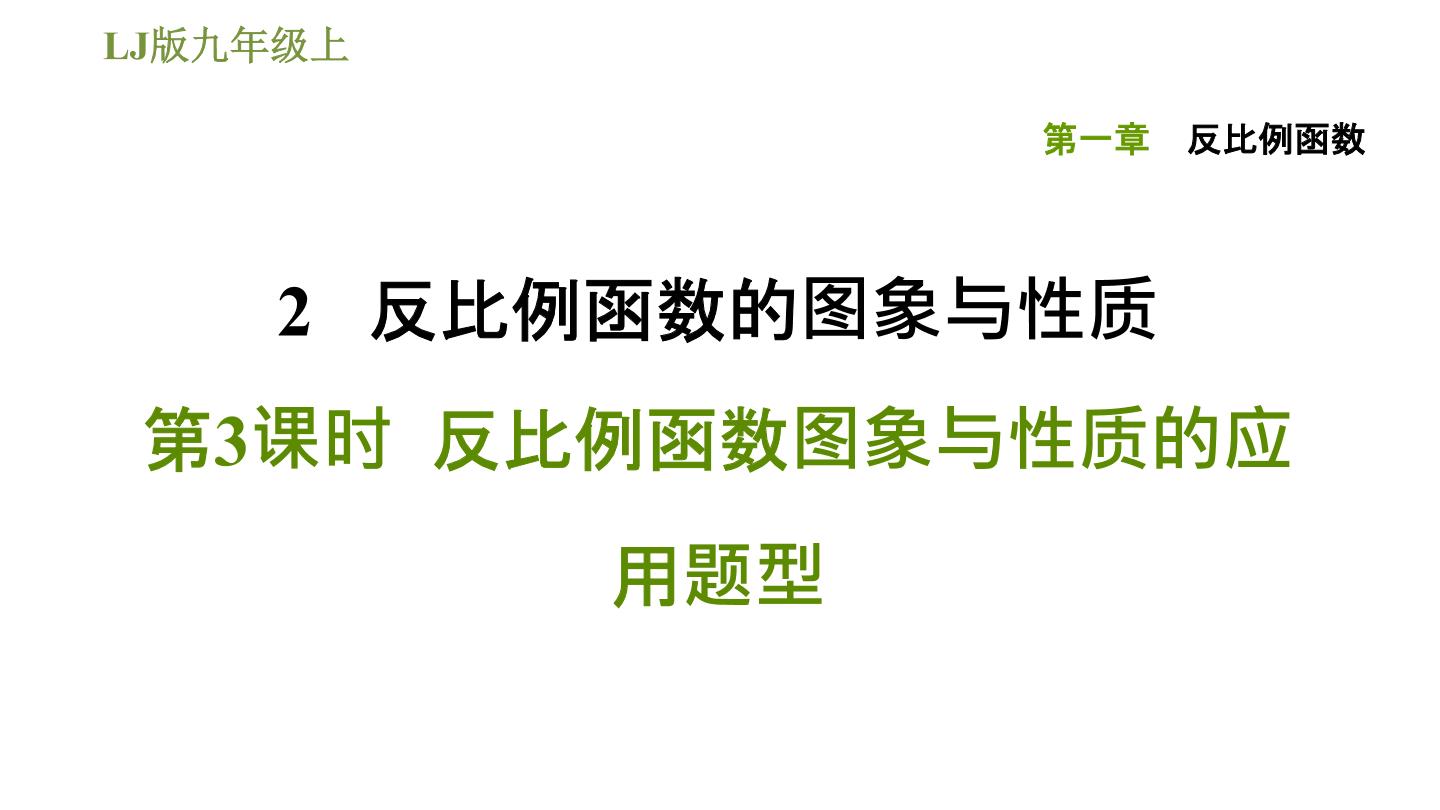 LJ版九年级上

第一章　反比例函数

2　反比例函数的图象与性质

第3课时　反比例函数图象与性质的应用题型